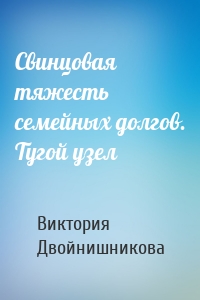 Свинцовая тяжесть семейных долгов. Тугой узел

Виктория Двойнишникова